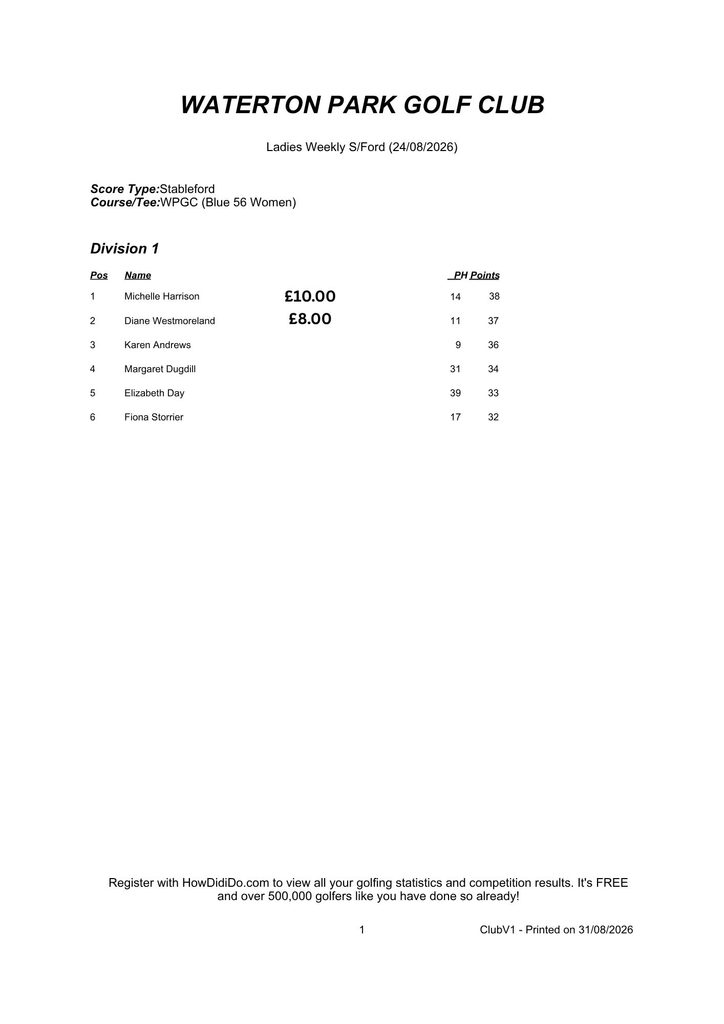 WATERTON PARK GOLF CLUB

Ladies Weekly S/Ford (24/08/2026)

Score Type:Stableford
Course/Tee:WPGC (Blue 56 Women)

Division 1

| Pos | Name | | PH | Points |
|---|---|---|---|---|
| 1 | Michelle Harrison | £10.00 | 14 | 38 |
| 2 | Diane Westmoreland | £8.00 | 11 | 37 |
| 3 | Karen Andrews | | 9 | 36 |
| 4 | Margaret Dugdill | | 31 | 34 |
| 5 | Elizabeth Day | | 39 | 33 |
| 6 | Fiona Storrier | | 17 | 32 |

Register with HowDidiDo.com to view all your golfing statistics and competition results. It's FREE and over 500,000 golfers like you have done so already!

1 ClubV1 - Printed on 31/08/2026